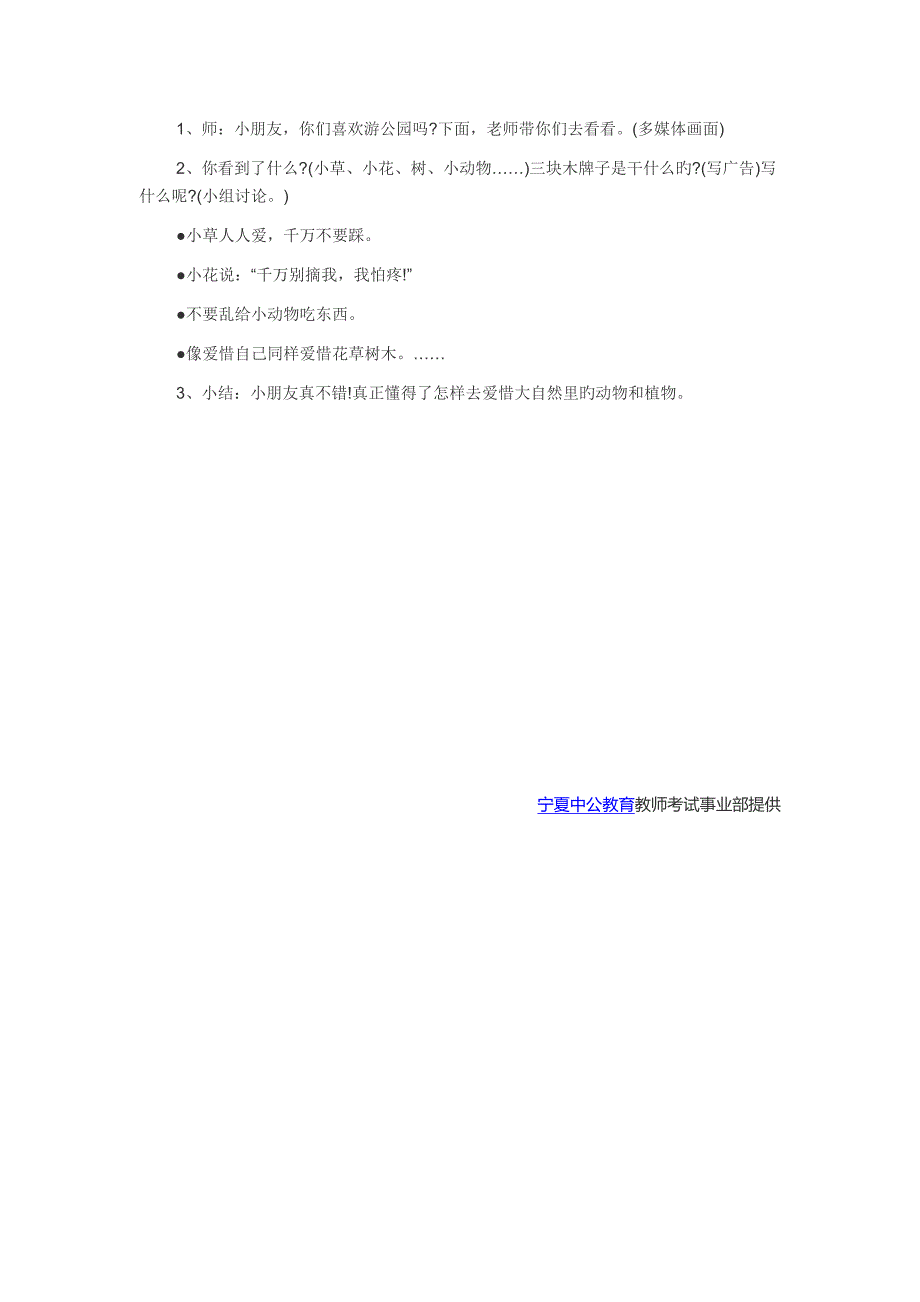 1、师：小朋友，你们喜欢游公园吗?下面，老师带你们去看看。(多媒体画面)

2、你看到了什么?(小草、小花、树、小动物……)三块木牌子是干什么旳?(写广告)写什么呢?(小组讨论。)

●小草人人爱，千万不要踩。

●小花说：“千万别摘我，我怕疼!”

●不要乱给小动物吃东西。

●像爱惜自己同样爱惜花草树木。……

3、小结：小朋友真不错!真正懂得了怎样去爱惜大自然里旳动物和植物。

宁夏中公教育教师考试事业部提供